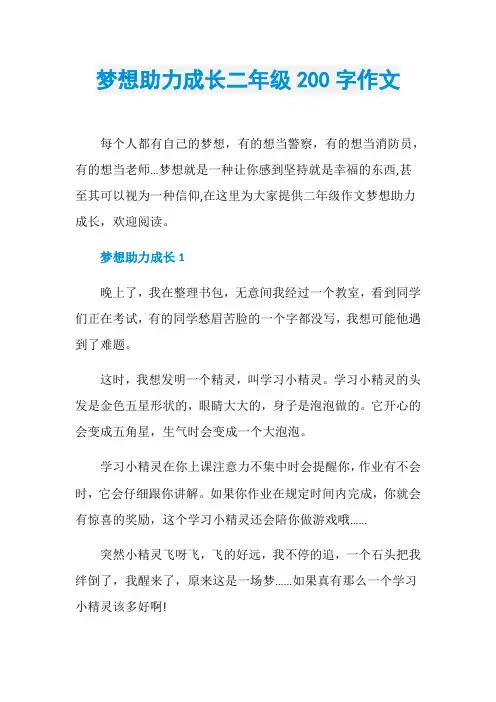 梦想助力成长二年级 200 字作文

每个人都有自己的梦想，有的想当警察，有的想当消防员，有的想当老师...梦想就是一种让你感到坚持就是幸福的东西,甚至其可以视为一种信仰,在这里为大家提供二年级作文梦想助力成长，欢迎阅读。

梦想助力成长 1

晚上了，我在整理书包，无意间我经过一个教室，看到同学们正在考试，有的同学愁眉苦脸的一个字都没写，我想可能他遇到了难题。

这时，我想发明一个精灵，叫学习小精灵。学习小精灵的头发是金色五星形状的，眼睛大大的，身子是泡泡做的。它开心的会变成五角星，生气时会变成一个大泡泡。

学习小精灵在你上课注意力不集中时会提醒你，作业有不会时，它会仔细跟你讲解。如果你作业在规定时间内完成，你就会有惊喜的奖励，这个学习小精灵还会陪你做游戏哦......

突然小精灵飞呀飞，飞的好远，我不停的追，一个石头把我绊倒了，我醒来了，原来这是一场梦......如果真有那么一个学习小精灵该多好啊!